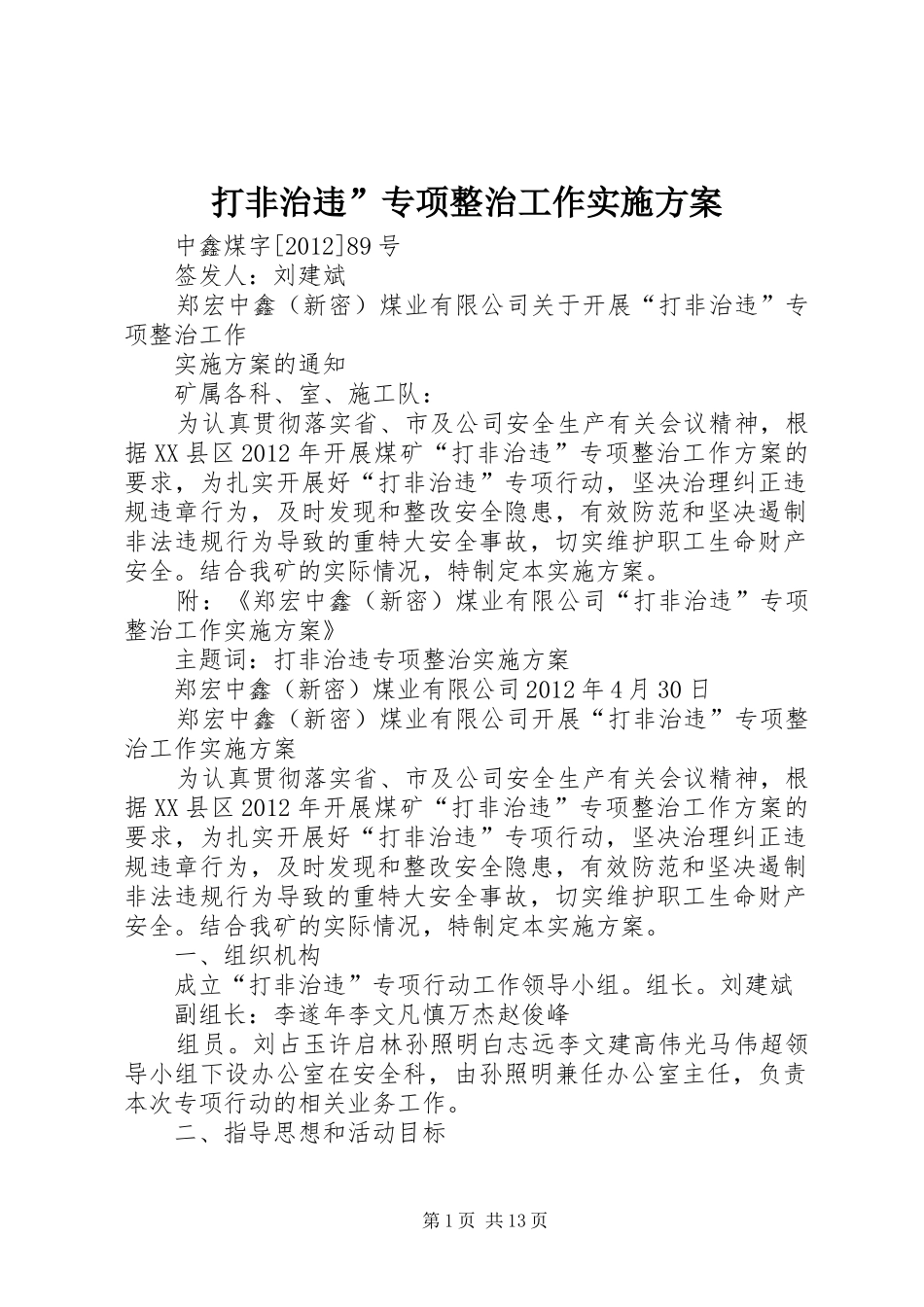 打非治违”专项整治工作实施方案

中鑫煤字[2012]89号

签发人：刘建斌

郑宏中鑫（新密）煤业有限公司关于开展“打非治违”专项整治工作

实施方案的通知

矿属各科、室、施工队：

为认真贯彻落实省、市及公司安全生产有关会议精神，根据XX县区2012年开展煤矿“打非治违”专项整治工作方案的要求，为扎实开展好“打非治违”专项行动，坚决治理纠正违规违章行为，及时发现和整改安全隐患，有效防范和坚决遏制非法违规行为导致的重特大安全事故，切实维护职工生命财产安全。结合我矿的实际情况，特制定本实施方案。

附：《郑宏中鑫（新密）煤业有限公司“打非治违”专项整治工作实施方案》

主题词：打非治违专项整治实施方案

郑宏中鑫（新密）煤业有限公司2012年4月30日

郑宏中鑫（新密）煤业有限公司开展“打非治违”专项整治工作实施方案

为认真贯彻落实省、市及公司安全生产有关会议精神，根据XX县区2012年开展煤矿“打非治违”专项整治工作方案的要求，为扎实开展好“打非治违”专项行动，坚决治理纠正违规违章行为，及时发现和整改安全隐患，有效防范和坚决遏制非法违规行为导致的重特大安全事故，切实维护职工生命财产安全。结合我矿的实际情况，特制定本实施方案。

一、组织机构

成立“打非治违”专项行动工作领导小组。组长。刘建斌

副组长：李遂年李文凡慎万杰赵俊峰

组员。刘占玉许启林孙照明白志远李文建高伟光马伟超领导小组下设办公室在安全科，由孙照明兼任办公室主任，负责本次专项行动的相关业务工作。

二、指导思想和活动目标

第1页 共13页